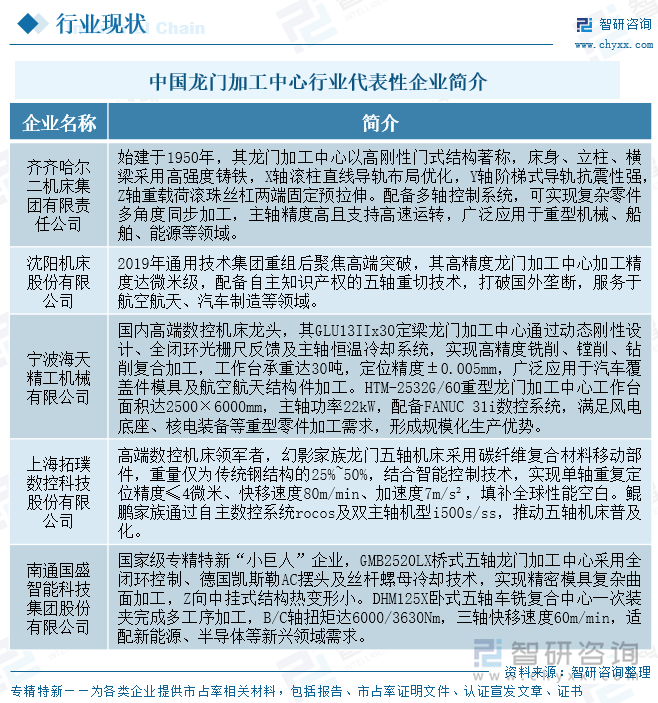 行业现状

智研咨询
www.chyxx.com

中国龙门加工中心行业代表性企业简介

| 企业名称 | 简介 |
|---|---|
| 齐齐哈尔二机床集团有限责任公司 | 始建于1950年，其龙门加工中心以高刚性门式结构著称，床身、立柱、横梁采用高强度铸铁，X轴滚柱直线导轨布局优化，Y轴阶梯式导轨抗震性强，Z轴重载荷滚珠丝杠两端固定预拉伸。配备多轴控制系统，可实现复杂零件多角度同步加工，主轴精度高且支持高速运转，广泛应用于重型机械、船舶、能源等领域。 |
| 沈阳机床股份有限公司 | 2019年通用技术集团重组后聚焦高端突破，其高精度龙门加工中心加工精度达微米级，配备自主知识产权的五轴重切技术，打破国外垄断，服务于航空航天、汽车制造等领域。 |
| 宁波海天精工机械有限公司 | 国内高端数控机床龙头，其GLU13IIx30定梁龙门加工中心通过动态刚性设计、全闭环光栅尺反馈及主轴恒温冷却系统，实现高精度铣削、镗削、钻削复合加工，工作台承重达30吨，定位精度±0.005mm，广泛应用于汽车覆盖件模具及航空航天结构件加工。HTM-2532G/60重型龙门加工中心工作台面积达2500×6000mm，主轴功率22kW，配备FANUC 31i数控系统，满足风电底座、核电装备等重型零件加工需求，形成规模化生产优势。 |
| 上海拓璞数控科技股份有限公司 | 高端数控机床领军者，幻影家族龙门五轴机床采用碳纤维复合材料移动部件，重量仅为传统钢结构的25%~50%，结合智能控制技术，实现单轴重复定位精度≤4微米、快移速度80m/min、加速度7m/s²，填补全球性能空白。鲲鹏家族通过自主数控系统rocos及双主轴机型i500s/ss，推动五轴机床普及化。 |
| 南通国盛智能科技集团股份有限公司 | 国家级专精特新“小巨人”企业，GMB2520LX桥式五轴龙门加工中心采用全闭环控制、德国凯斯勒AC摆头及丝杆螺母冷却技术，实现精密模具复杂曲面加工，Z向中挂式结构热变形小。DHM125X卧式五轴车铣复合中心一次装夹完成多工序加工，B/C轴扭矩达6000/3630Nm，三轴快移速度60m/min，适配新能源、半导体等新兴领域需求。 |

智研咨询
资料来源：智研咨询整理

专精特新——为各类企业提供市占率相关材料，包括报告、市占率证明文件、认证宣发文章、证书